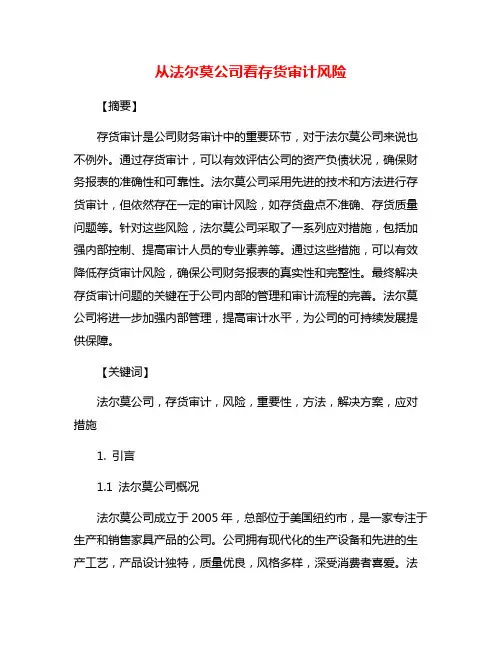 从法尔莫公司看存货审计风险

【摘要】

存货审计是公司财务审计中的重要环节，对于法尔莫公司来说也不例外。通过存货审计，可以有效评估公司的资产负债状况，确保财务报表的准确性和可靠性。法尔莫公司采用先进的技术和方法进行存货审计，但依然存在一定的审计风险，如存货盘点不准确、存货质量问题等。针对这些风险，法尔莫公司采取了一系列应对措施，包括加强内部控制、提高审计人员的专业素养等。通过这些措施，可以有效降低存货审计风险，确保公司财务报表的真实性和完整性。最终解决存货审计问题的关键在于公司内部的管理和审计流程的完善。法尔莫公司将进一步加强内部管理，提高审计水平，为公司的可持续发展提供保障。

【关键词】

法尔莫公司，存货审计，风险，重要性，方法，解决方案，应对措施

1. 引言

1.1 法尔莫公司概况

法尔莫公司成立于 2005 年，总部位于美国纽约市，是一家专注于生产和销售家具产品的公司。公司拥有现代化的生产设备和先进的生产工艺，产品设计独特，质量优良，风格多样，深受消费者喜爱。法